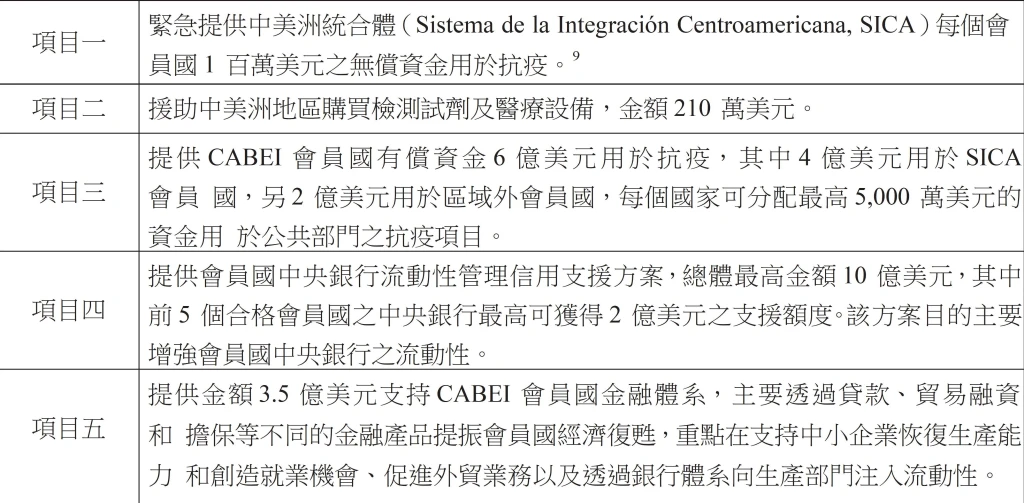 | 項目一 | 緊急提供中美洲統合體（Sistema de la Integración Centroamericana, SICA）每個會員國 1 百萬美元之無償資金用於抗疫。$^9$ |
|---|---|
| 項目二 | 援助中美洲地區購買檢測試劑及醫療設備，金額 210 萬美元。 |
| 項目三 | 提供 CABEI 會員國有償資金 6 億美元用於抗疫，其中 4 億美元用於 SICA 會員 國，另 2 億美元用於區域外會員國，每個國家可分配最高 5,000 萬美元的資金用 於公共部門之抗疫項目。 |
| 項目四 | 提供會員國中央銀行流動性管理信用支援方案，總體最高金額 10 億美元，其中前 5 個合格會員國之中央銀行最高可獲得 2 億美元之支援額度。該方案目的主要增強會員國中央銀行之流動性。 |
| 項目五 | 提供金額 3.5 億美元支持 CABEI 會員國金融體系，主要透過貸款、貿易融資和 擔保等不同的金融產品提振會員國經濟復甦，重點在支持中小企業恢復生產能力 和創造就業機會、促進外貿業務以及透過銀行體系向生產部門注入流動性。 |